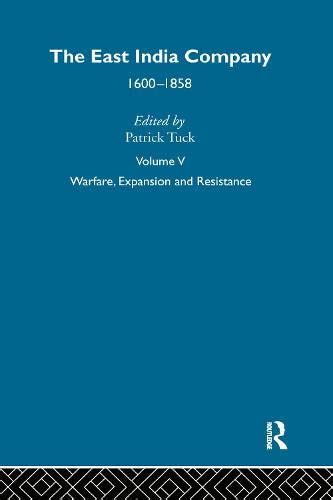 The East India Company
1600–1858

Edited by
Patrick Tuck

Volume V

Warfare, Expansion and Resistance

ROUTLEDGE